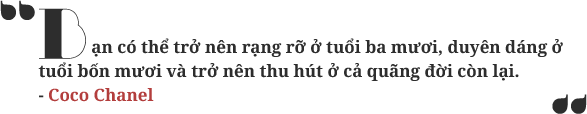 Bạn có thể trở nên rạng rỡ ở tuổi ba mươi, duyên dáng ở tuổi bốn mươi và trở nên thu hút ở cả quãng đời còn lại.
- Coco Chanel